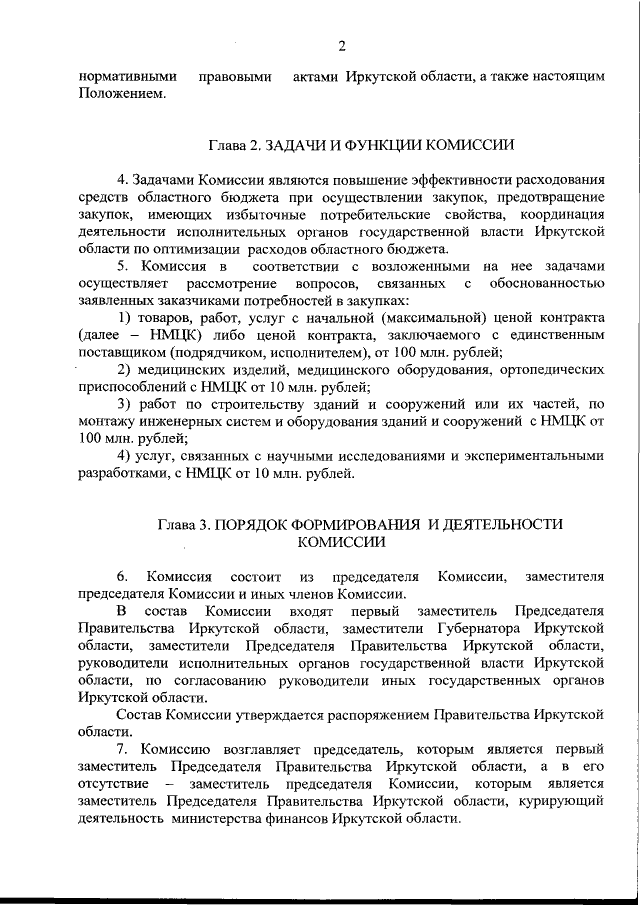 2

нормативными правовыми актами Иркутской области, а также настоящим Положением.

Глава 2. ЗАДАЧИ И ФУНКЦИИ КОМИССИИ

4. Задачами Комиссии являются повышение эффективности расходования средств областного бюджета при осуществлении закупок, предотвращение закупок, имеющих избыточные потребительские свойства, координация деятельности исполнительных органов государственной власти Иркутской области по оптимизации расходов областного бюджета.

5. Комиссия в соответствии с возложенными на нее задачами осуществляет рассмотрение вопросов, связанных с обоснованностью заявленных заказчиками потребностей в закупках:

1) товаров, работ, услуг с начальной (максимальной) ценой контракта (далее – НМЦК) либо ценой контракта, заключаемого с единственным поставщиком (подрядчиком, исполнителем), от 100 млн. рублей;

2) медицинских изделий, медицинского оборудования, ортопедических приспособлений с НМЦК от 10 млн. рублей;

3) работ по строительству зданий и сооружений или их частей, по монтажу инженерных систем и оборудования зданий и сооружений с НМЦК от 100 млн. рублей;

4) услуг, связанных с научными исследованиями и экспериментальными разработками, с НМЦК от 10 млн. рублей.

Глава 3. ПОРЯДОК ФОРМИРОВАНИЯ И ДЕЯТЕЛЬНОСТИ КОМИССИИ

6. Комиссия состоит из председателя Комиссии, заместителя председателя Комиссии и иных членов Комиссии.

В состав Комиссии входят первый заместитель Председателя Правительства Иркутской области, заместители Губернатора Иркутской области, заместители Председателя Правительства Иркутской области, руководители исполнительных органов государственной власти Иркутской области, по согласованию руководители иных государственных органов Иркутской области.

Состав Комиссии утверждается распоряжением Правительства Иркутской области.

7. Комиссию возглавляет председатель, которым является первый заместитель Председателя Правительства Иркутской области, а в его отсутствие – заместитель председателя Комиссии, которым является заместитель Председателя Правительства Иркутской области, курирующий деятельность министерства финансов Иркутской области.